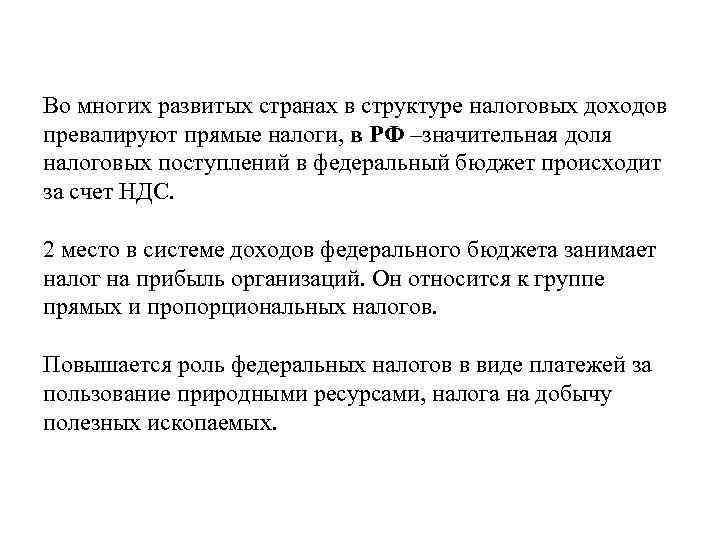 Во многих развитых странах в структуре налоговых доходов превалируют прямые налоги, в РФ –значительная доля налоговых поступлений в федеральный бюджет происходит за счет НДС.

2 место в системе доходов федерального бюджета занимает налог на прибыль организаций. Он относится к группе прямых и пропорциональных налогов.

Повышается роль федеральных налогов в виде платежей за пользование природными ресурсами, налога на добычу полезных ископаемых.